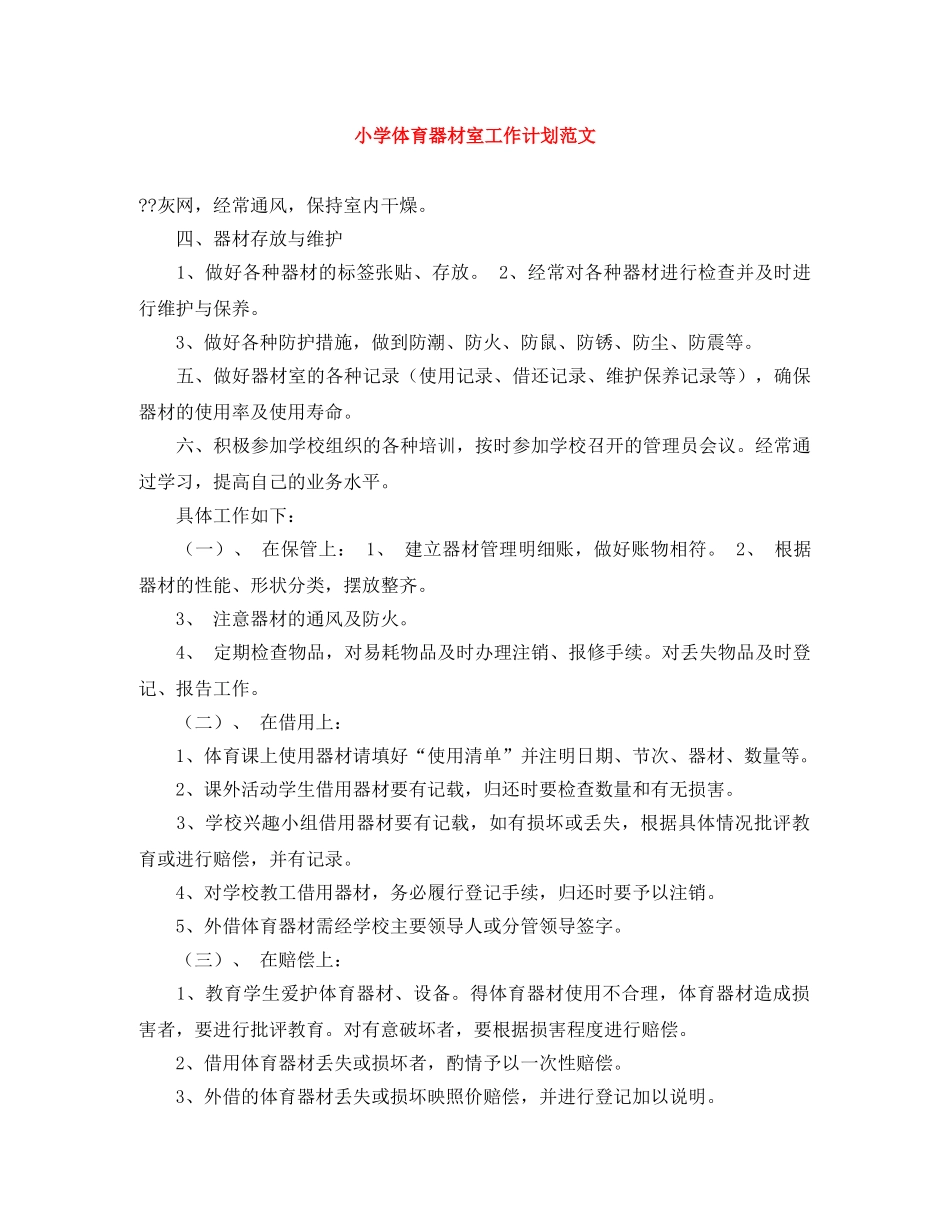 小学体育器材室工作计划范文

??灰网，经常通风，保持室内干燥。

四、器材存放与维护

1、做好各种器材的标签张贴、存放。 2、经常对各种器材进行检查并及时进行维护与保养。

3、做好各种防护措施，做到防潮、防火、防鼠、防锈、防尘、防震等。

五、做好器材室的各种记录（使用记录、借还记录、维护保养记录等），确保器材的使用率及使用寿命。

六、积极参加学校组织的各种培训，按时参加学校召开的管理员会议。经常通过学习，提高自己的业务水平。

具体工作如下：

（一）、 在保管上： 1、 建立器材管理明细账，做好账物相符。 2、 根据器材的性能、形状分类，摆放整齐。

3、 注意器材的通风及防火。

4、 定期检查物品，对易耗物品及时办理注销、报修手续。对丢失物品及时登记、报告工作。

（二）、 在借用上：

1、体育课上使用器材请填好“使用清单”并注明日期、节次、器材、数量等。

2、课外活动学生借用器材要有记载，归还时要检查数量和有无损害。

3、学校兴趣小组借用器材要有记载，如有损坏或丢失，根据具体情况批评教育或进行赔偿，并有记录。

4、对学校教工借用器材，务必履行登记手续，归还时要予以注销。

5、外借体育器材需经学校主要领导人或分管领导签字。

（三）、 在赔偿上：

1、教育学生爱护体育器材、设备。得体育器材使用不合理，体育器材造成损害者，要进行批评教育。对有意破坏者，要根据损害程度进行赔偿。

2、借用体育器材丢失或损坏者，酌情予以一次性赔偿。

3、外借的体育器材丢失或损坏映照价赔偿，并进行登记加以说明。